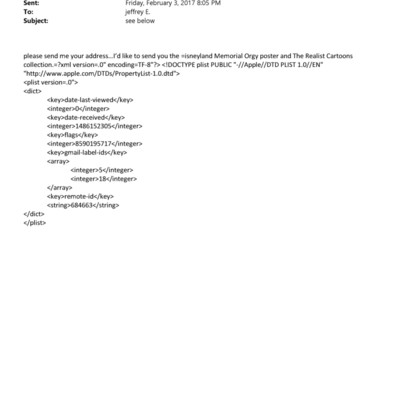 Sent: Friday, February 3, 2017 8:05 PM
To: jeffrey E.
Subject: see below

please send me your address...I'd like to send you the =isneyland Memorial Orgy poster and The Realist Cartoons collection.=?xml version=.0" encoding=TF-8"?> <!DOCTYPE plist PUBLIC "-//Apple//DTD PLIST 1.0//EN" "http://www.apple.com/DTDs/PropertyList-1.0.dtd">
<plist version=.0">
<dict>
<key>date-last-viewed</key>
<integer>0</integer>
<key>date-received</key>
<integer>1486152305</integer>
<key>flags</key>
<integer>8590195717</integer>
<key>gmail-label-ids</key>
<array>
<integer>5</integer>
<integer>18</integer>
</array>
<key>remote-id</key>
<string>684663</string>
</dict>
</plist>